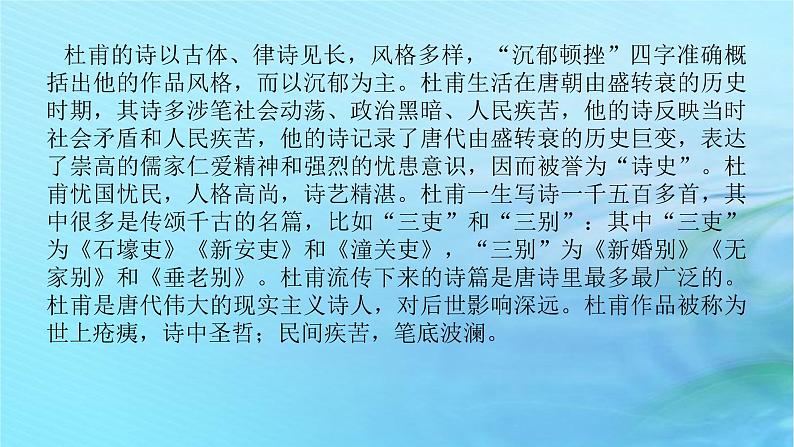 杜甫的诗以古体、律诗见长，风格多样，“沉郁顿挫”四字准确概括出他的作品风格，而以沉郁为主。杜甫生活在唐朝由盛转衰的历史时期，其诗多涉笔社会动荡、政治黑暗、人民疾苦，他的诗反映当时社会矛盾和人民疾苦，他的诗记录了唐代由盛转衰的历史巨变，表达了崇高的儒家仁爱精神和强烈的忧患意识，因而被誉为“诗史”。杜甫忧国忧民，人格高尚，诗艺精湛。杜甫一生写诗一千五百多首，其中很多是传颂千古的名篇，比如“三吏”和“三别”：其中“三吏”为《石壕吏》《新安吏》和《潼关吏》，“三别”为《新婚别》《无家别》和《垂老别》。杜甫流传下来的诗篇是唐诗里最多最广泛的。杜甫是唐代伟大的现实主义诗人，对后世影响深远。杜甫作品被称为世上疮痍，诗中圣哲；民间疾苦，笔底波澜。